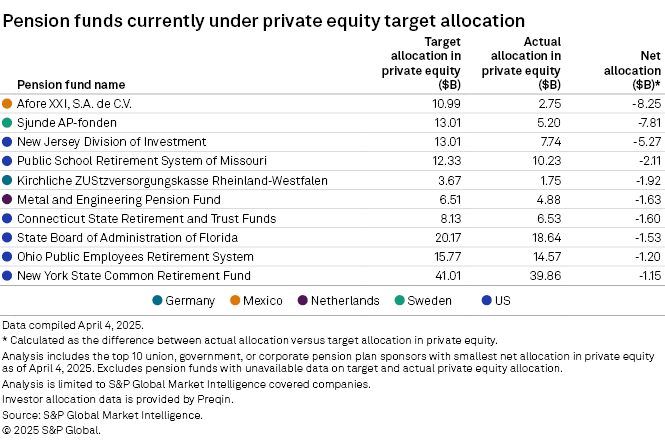 Pension funds currently under private equity target allocation

| Pension fund name | Target allocation in private equity ($B) | Actual allocation in private equity ($B) | Net allocation ($B)* |
|---|---|---|---|
| Afore XXI, S.A. de C.V. | 10.99 | 2.75 | -8.25 |
| Sjunde AP-fonden | 13.01 | 5.20 | -7.81 |
| New Jersey Division of Investment | 13.01 | 7.74 | -5.27 |
| Public School Retirement System of Missouri | 12.33 | 10.23 | -2.11 |
| Kirchliche ZUStzversorgungskasse Rheinland-Westfalen | 3.67 | 1.75 | -1.92 |
| Metal and Engineering Pension Fund | 6.51 | 4.88 | -1.63 |
| Connecticut State Retirement and Trust Funds | 8.13 | 6.53 | -1.60 |
| State Board of Administration of Florida | 20.17 | 18.64 | -1.53 |
| Ohio Public Employees Retirement System | 15.77 | 14.57 | -1.20 |
| New York State Common Retirement Fund | 41.01 | 39.86 | -1.15 |

Germany Mexico Netherlands Sweden US

Data compiled April 4, 2025.
* Calculated as the difference between actual allocation versus target allocation in private equity.
Analysis includes the top 10 union, government, or corporate pension plan sponsors with smallest net allocation in private equity as of April 4, 2025. Excludes pension funds with unavailable data on target and actual private equity allocation.
Analysis is limited to S&P Global Market Intelligence covered companies.
Investor allocation data is provided by Preqin.
Source: S&P Global Market Intelligence.
© 2025 S&P Global.